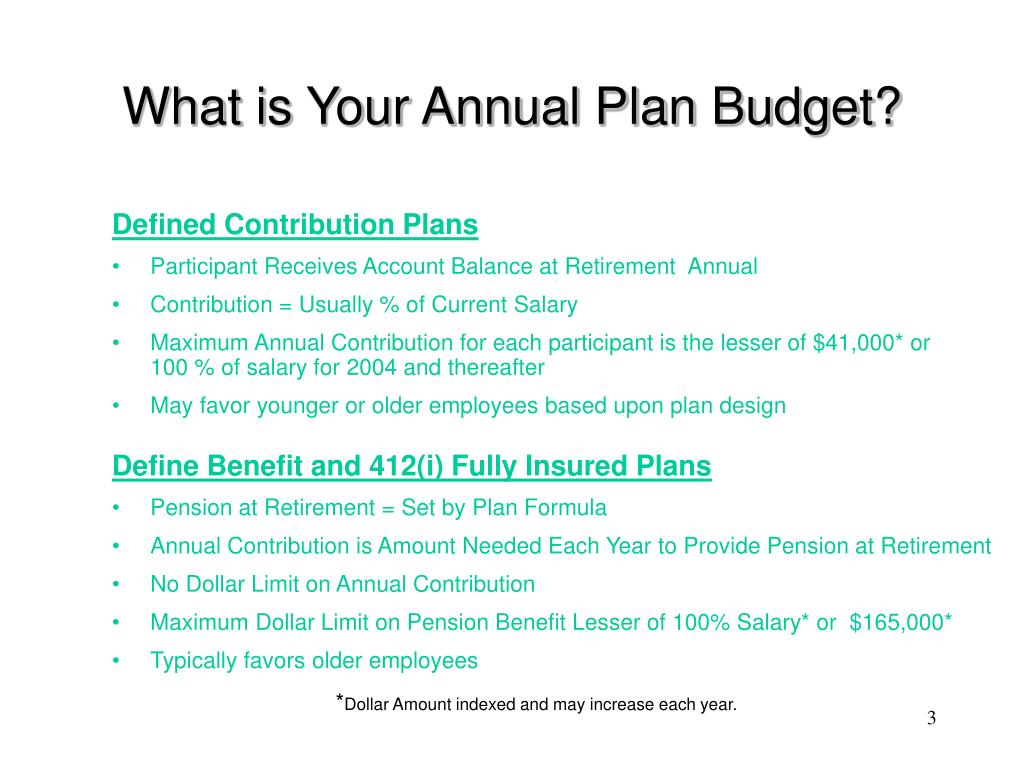 What is Your Annual Plan Budget?

Defined Contribution Plans

• Participant Receives Account Balance at Retirement Annual
• Contribution = Usually % of Current Salary
• Maximum Annual Contribution for each participant is the lesser of \$41,000* or 100 % of salary for 2004 and thereafter
• May favor younger or older employees based upon plan design

Define Benefit and 412(i) Fully Insured Plans

• Pension at Retirement = Set by Plan Formula
• Annual Contribution is Amount Needed Each Year to Provide Pension at Retirement
• No Dollar Limit on Annual Contribution
• Maximum Dollar Limit on Pension Benefit Lesser of 100% Salary* or \$165,000*
• Typically favors older employees

*Dollar Amount indexed and may increase each year.

3